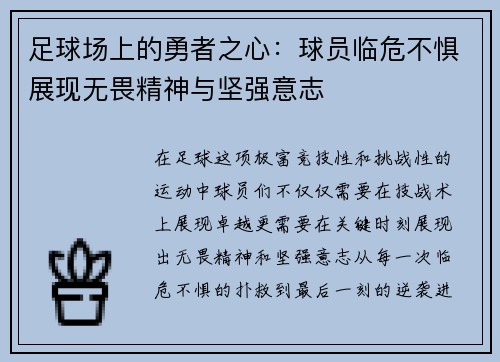 足球场上的勇者之心：球员临危不惧展现无畏精神与坚强意志

在足球这项极富竞技性和挑战性的运动中球员们不仅仅需要在技战术上展现卓越更需要在关键时刻展现出无畏精神和坚强意志从每一次临危不惧的扑救到最后一刻的逆袭进